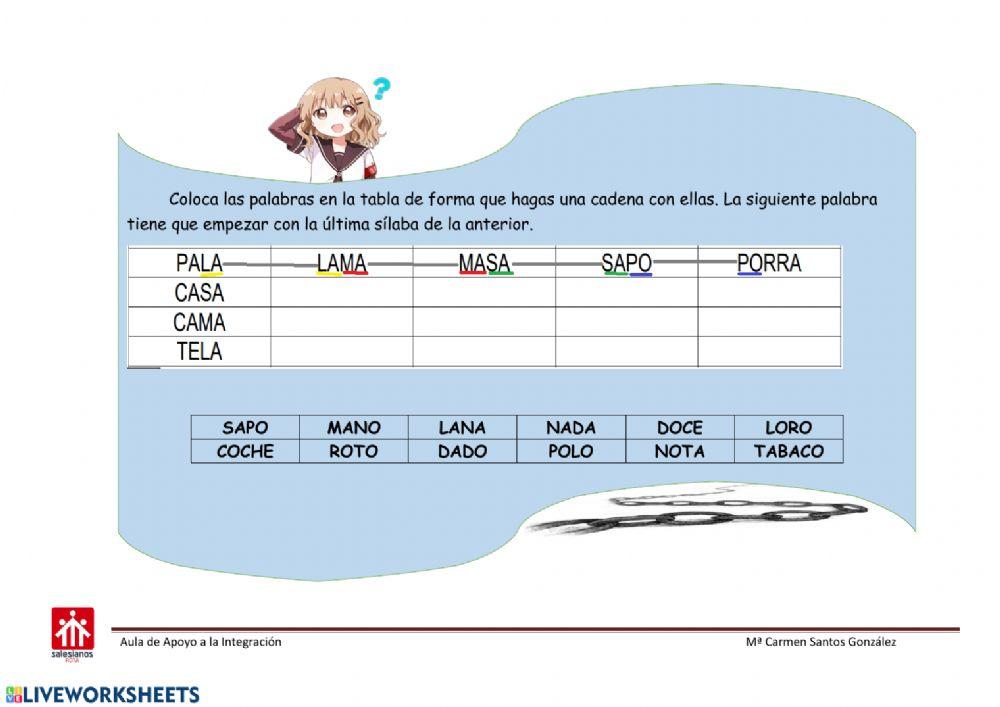 ?

Coloca las palabras en la tabla de forma que hagas una cadena con ellas. La siguiente palabra tiene que empezar con la última sílaba de la anterior.

| PALA | LAMA | MASA | SAPO | PORRA |
|---|---|---|---|---|
| CASA | | | | |
| CAMA | | | | |
| TELA | | | | |

| SAPO | MANO | LANA | NADA | DOCE | LORO |
|---|---|---|---|---|---|
| COCHE | ROTO | DADO | POLO | NOTA | TABACO |

salesianos ROTA

Aula de Apoyo a la Integración

Mª Carmen Santos González

LIVEWORKSHEETS